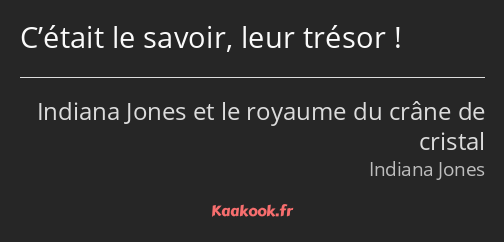 C’était le savoir, leur trésor !

Indiana Jones et le royaume du crâne de cristal

Indiana Jones

Kaakook.fr